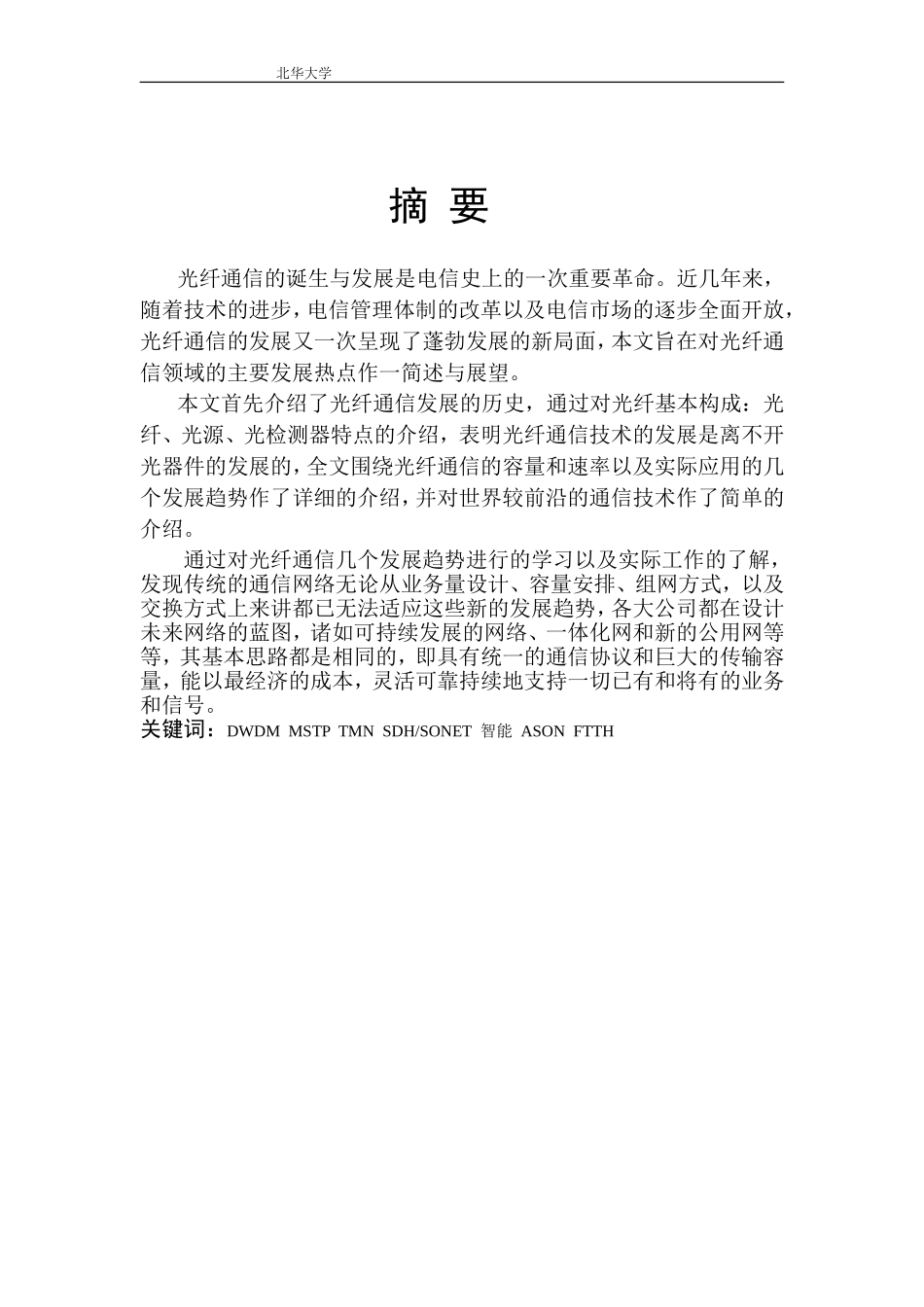 北华大学

摘 要

光纤通信的诞生与发展是电信史上的一次重要革命。近几年来，随着技术的进步，电信管理体制的改革以及电信市场的逐步全面开放，光纤通信的发展又一次呈现了蓬勃发展的新局面，本文旨在对光纤通信领域的主要发展热点作一简述与展望。

本文首先介绍了光纤通信发展的历史，通过对光纤基本构成：光纤、光源、光检测器特点的介绍，表明光纤通信技术的发展是离不开光器件的发展的，全文围绕光纤通信的容量和速率以及实际应用的几个发展趋势作了详细的介绍，并对世界较前沿的通信技术作了简单的介绍。

通过对光纤通信几个发展趋势进行的学习以及实际工作的了解，发现传统的通信网络无论从业务量设计、容量安排、组网方式，以及交换方式上来讲都已无法适应这些新的发展趋势，各大公司都在设计未来网络的蓝图，诸如可持续发展的网络、一体化网和新的公用网等等，其基本思路都是相同的，即具有统一的通信协议和巨大的传输容量，能以最经济的成本，灵活可靠持续地支持一切已有和将有的业务和信号。
关键词：DWDM MSTP TMN SDH/SONET 智能 ASON FTTH